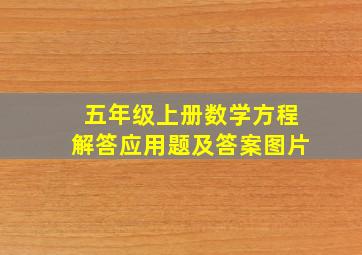 五年级上册数学方程
解答应用题及答案图片